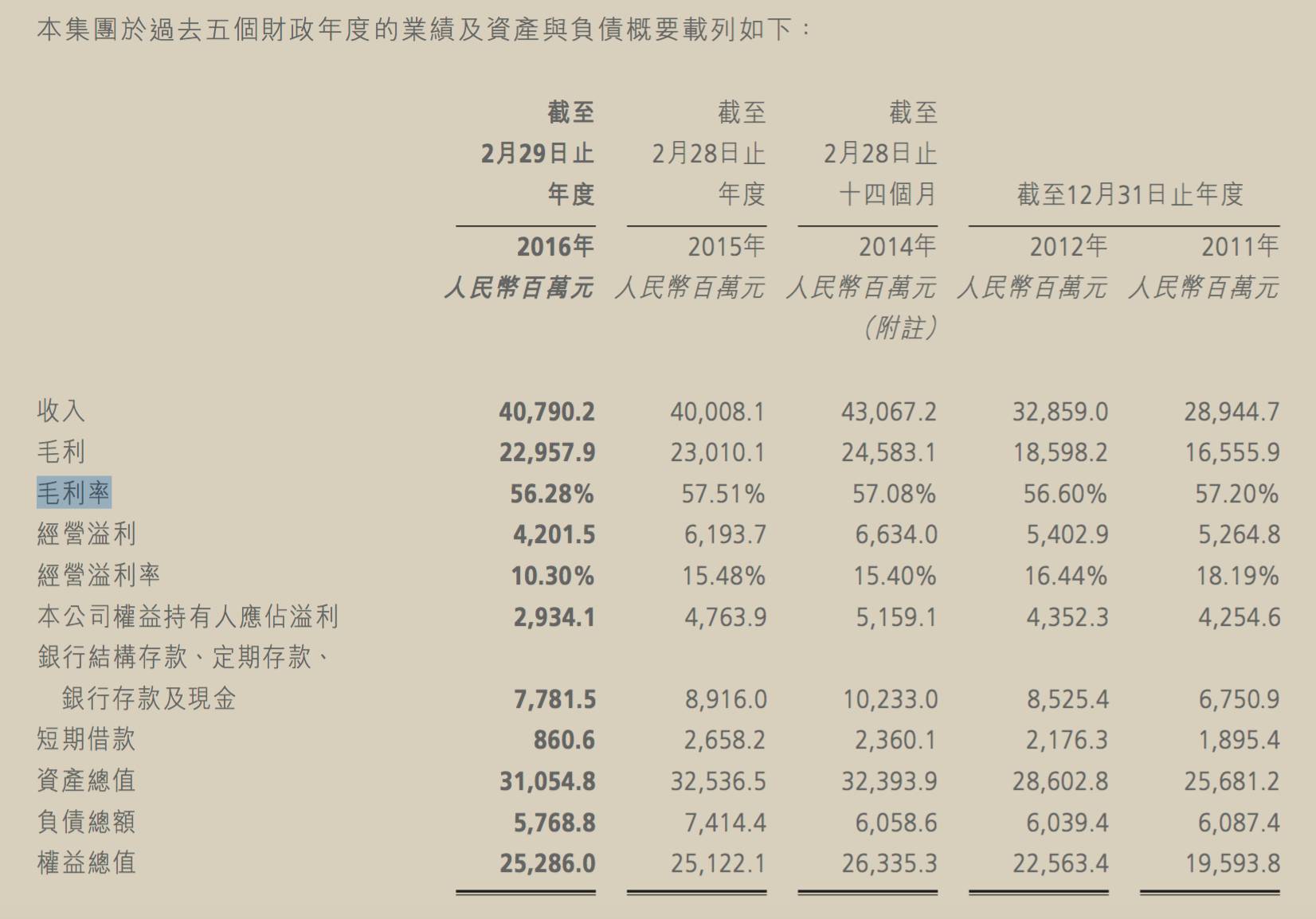 本集團於過去五個財政年度的業績及資產與負債概要載列如下：

|  | 截至2月29日止年度 | 截至2月28日止年度 | 截至2月28日止十四個月 | 截至12月31日止年度 |  |
|---|---|---|---|---|---|
|  | 2016年 | 2015年 | 2014年 | 2012年 | 2011年 |
|  | 人民幣百萬元 | 人民幣百萬元 | 人民幣百萬元（附註） | 人民幣百萬元 | 人民幣百萬元 |
| 收入 | 40,790.2 | 40,008.1 | 43,067.2 | 32,859.0 | 28,944.7 |
| 毛利 | 22,957.9 | 23,010.1 | 24,583.1 | 18,598.2 | 16,555.9 |
| 毛利率 | 56.28% | 57.51% | 57.08% | 56.60% | 57.20% |
| 經營溢利 | 4,201.5 | 6,193.7 | 6,634.0 | 5,402.9 | 5,264.8 |
| 經營溢利率 | 10.30% | 15.48% | 15.40% | 16.44% | 18.19% |
| 本公司權益持有人應佔溢利 | 2,934.1 | 4,763.9 | 5,159.1 | 4,352.3 | 4,254.6 |
| 銀行結構存款、定期存款、銀行存款及現金 | 7,781.5 | 8,916.0 | 10,233.0 | 8,525.4 | 6,750.9 |
| 短期借款 | 860.6 | 2,658.2 | 2,360.1 | 2,176.3 | 1,895.4 |
| 資產總值 | 31,054.8 | 32,536.5 | 32,393.9 | 28,602.8 | 25,681.2 |
| 負債總額 | 5,768.8 | 7,414.4 | 6,058.6 | 6,039.4 | 6,087.4 |
| 權益總值 | 25,286.0 | 25,122.1 | 26,335.3 | 22,563.4 | 19,593.8 |